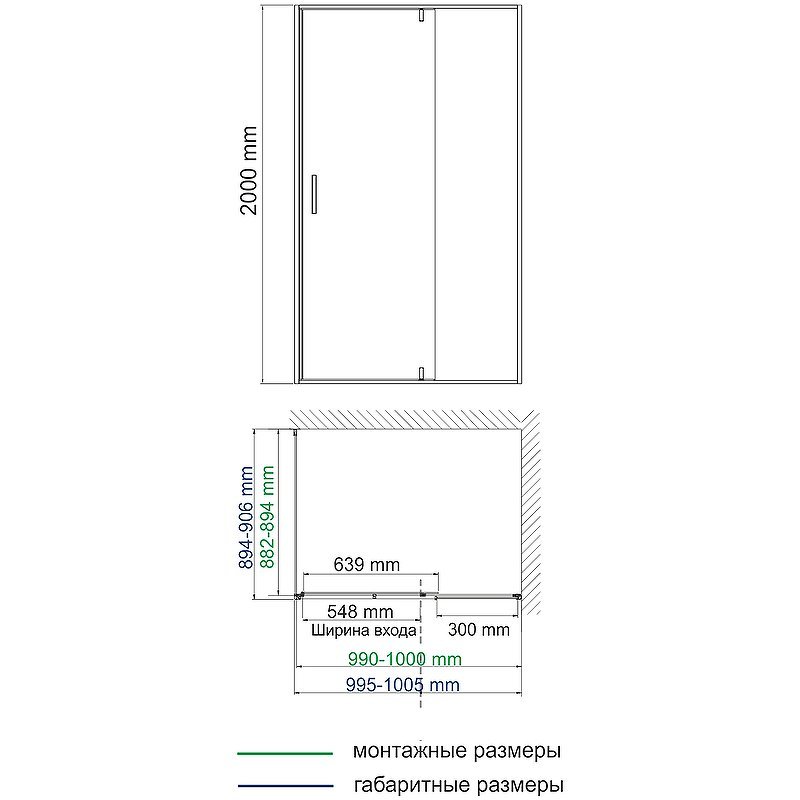 2000 mm

894-906 mm
882-894 mm

639 mm
548 mm
Ширина входа
300 mm
990-1000 mm
995-1005 mm

монтажные размеры
габаритные размеры